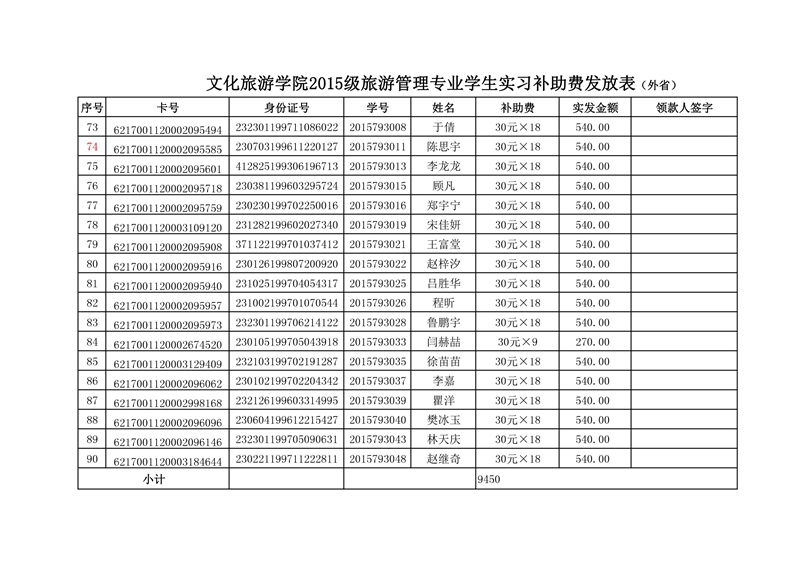 文化旅游学院2015级旅游管理专业学生实习补助费发放表（外省）

| 序号 | 卡号 | 身份证号 | 学号 | 姓名 | 补助费 | 实发金额 | 领款人签字 |
|---|---|---|---|---|---|---|---|
| 73 | 6217001120002095494 | 232301199711086022 | 2015793008 | 于倩 | 30元×18 | 540.00 | |
| 74 | 6217001120002095585 | 230703199611220127 | 2015793011 | 陈思宇 | 30元×18 | 540.00 | |
| 75 | 6217001120002095601 | 412825199306196713 | 2015793013 | 李龙龙 | 30元×18 | 540.00 | |
| 76 | 6217001120002095718 | 230381199603295724 | 2015793015 | 顾凡 | 30元×18 | 540.00 | |
| 77 | 6217001120002095759 | 230230199702250016 | 2015793016 | 郑宇宁 | 30元×18 | 540.00 | |
| 78 | 6217001120003109120 | 231282199602027340 | 2015793019 | 宋佳妍 | 30元×18 | 540.00 | |
| 79 | 6217001120002095908 | 371122199701037412 | 2015793021 | 王富堂 | 30元×18 | 540.00 | |
| 80 | 6217001120002095916 | 230126199807200920 | 2015793022 | 赵梓汐 | 30元×18 | 540.00 | |
| 81 | 6217001120002095940 | 231025199704054317 | 2015793025 | 吕胜华 | 30元×18 | 540.00 | |
| 82 | 6217001120002095957 | 231002199701070544 | 2015793026 | 程昕 | 30元×18 | 540.00 | |
| 83 | 6217001120002095973 | 232301199706214122 | 2015793028 | 鲁鹏宇 | 30元×18 | 540.00 | |
| 84 | 6217001120002674520 | 230105199705043918 | 2015793033 | 闫赫喆 | 30元×9 | 270.00 | |
| 85 | 6217001120003129409 | 232103199702191287 | 2015793035 | 徐苗苗 | 30元×18 | 540.00 | |
| 86 | 6217001120002096062 | 230102199702204342 | 2015793037 | 李嘉 | 30元×18 | 540.00 | |
| 87 | 6217001120002998168 | 232126199603314995 | 2015793039 | 瞿洋 | 30元×18 | 540.00 | |
| 88 | 6217001120002096096 | 230604199612215427 | 2015793040 | 樊冰玉 | 30元×18 | 540.00 | |
| 89 | 6217001120002096146 | 232301199705090631 | 2015793043 | 林天庆 | 30元×18 | 540.00 | |
| 90 | 6217001120003184644 | 230221199711222811 | 2015793048 | 赵继奇 | 30元×18 | 540.00 | |
| 小计 | | | | | 9450 | | |